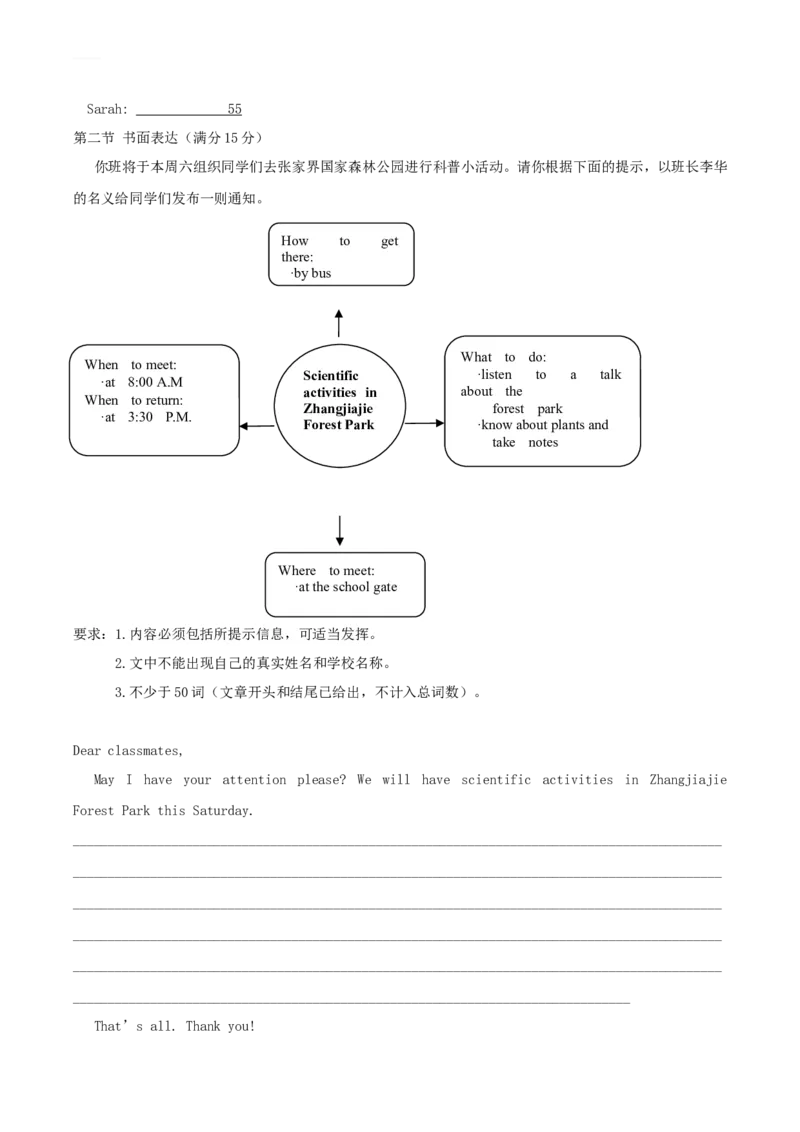 Sarah: ____55

第二节 书面表达（满分15分）

你班将于本周六组织同学们去张家界国家森林公园进行科普小活动。请你根据下面的提示，以班长李华的名义给同学们发布一则通知。

How to get there:
·by bus

When to meet:
·at 8:00 A.M
When to return:
·at 3:30 P.M.

Scientific activities in Zhangjiajie Forest Park

What to do:
·listen to a talk about the forest park
·know about plants and take notes

Where to meet:
·at the school gate

要求：1.内容必须包括所提示信息，可适当发挥。

2.文中不能出现自己的真实姓名和学校名称。

3.不少于50词（文章开头和结尾已给出，不计入总词数）。

Dear classmates,

May I have your attention please? We will have scientific activities in Zhangjiajie Forest Park this Saturday.

____

____

____

____

____

____

That's all. Thank you!